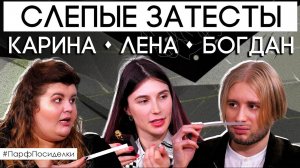 СЛЕПЫЕ ЗАТЕСТЫ
КАРИНА • ЛЕНА • БОГДАН
#ПарфПосиделки